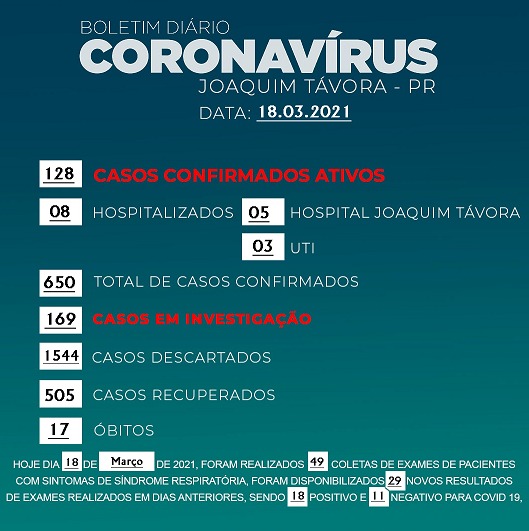 BOLETIM DIÁRIO
CORONAVÍRUS
JOAQUIM TÁVORA - PR
DATA: 18.03.2021

128 CASOS CONFIRMADOS ATIVOS

08 HOSPITALIZADOS 05 HOSPITAL JOAQUIM TÁVORA

03 UTI

650 TOTAL DE CASOS CONFIRMADOS

169 CASOS EM INVESTIGAÇÃO

1544 CASOS DESCARTADOS

505 CASOS RECUPERADOS

17 ÓBITOS

HOJE DIA 18 DE Março DE 2021, FORAM REALIZADOS 49 COLETAS DE EXAMES DE PACIENTES COM SINTOMAS DE SÍNDROME RESPIRATÓRIA, FORAM DISPONIBILIZADOS 29 NOVOS RESULTADOS DE EXAMES REALIZADOS EM DIAS ANTERIORES, SENDO 18 POSITIVO E 11 NEGATIVO PARA COVID 19,